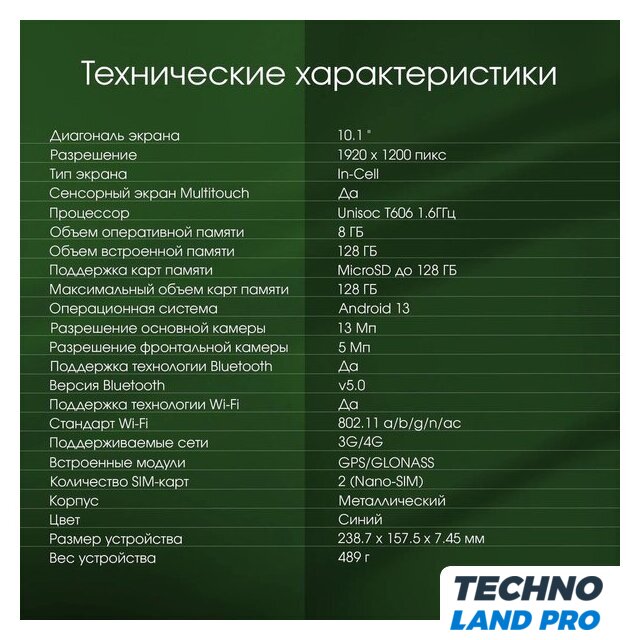 Технические характеристики

| | |
|---|---|
| Диагональ экрана | 10.1 " |
| Разрешение | 1920 x 1200 пикс |
| Тип экрана | In-Cell |
| Сенсорный экран Multitouch | Да |
| Процессор | Unisoc T606 1.6ГГц |
| Объем оперативной памяти | 8 ГБ |
| Объем встроенной памяти | 128 ГБ |
| Поддержка карт памяти | MicroSD до 128 ГБ |
| Максимальный объем карт памяти | 128 ГБ |
| Операционная система | Android 13 |
| Разрешение основной камеры | 13 Мп |
| Разрешение фронтальной камеры | 5 Мп |
| Поддержка технологии Bluetooth | Да |
| Версия Bluetooth | v5.0 |
| Поддержка технологии Wi-Fi | Да |
| Стандарт Wi-Fi | 802.11 a/b/g/n/ac |
| Поддерживаемые сети | 3G/4G |
| Встроенные модули | GPS/GLONASS |
| Количество SIM-карт | 2 (Nano-SIM) |
| Корпус | Металлический |
| Цвет | Синий |
| Размер устройства | 238.7 x 157.5 x 7.45 мм |
| Вес устройства | 489 г |

TECHNO
LAND PRO